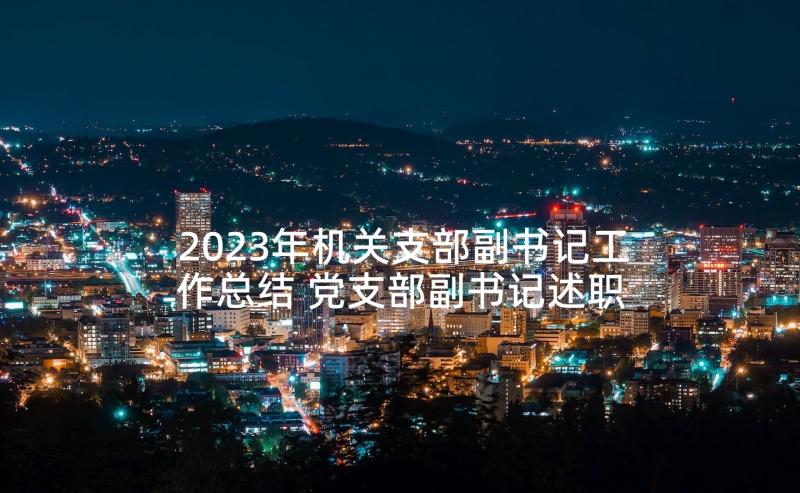 2023年机关支部副书记工作总结 党支部副书记述职